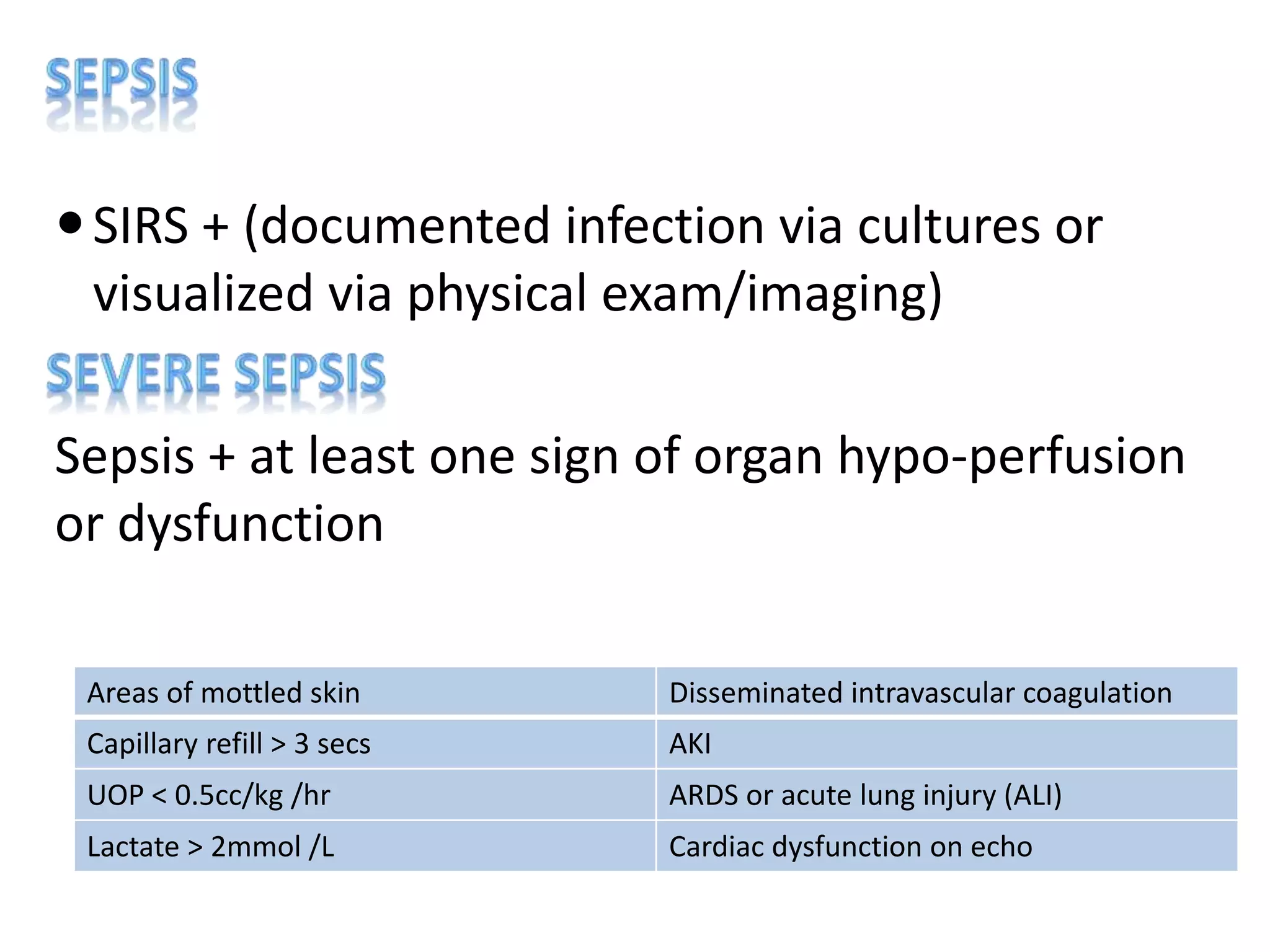 SEPSIS

• SIRS + (documented infection via cultures or visualized via physical exam/imaging)

SEVERE SEPSIS

Sepsis + at least one sign of organ hypo-perfusion or dysfunction

| Areas of mottled skin | Disseminated intravascular coagulation |
|---|---|
| Capillary refill > 3 secs | AKI |
| UOP < 0.5cc/kg /hr | ARDS or acute lung injury (ALI) |
| Lactate > 2mmol /L | Cardiac dysfunction on echo |